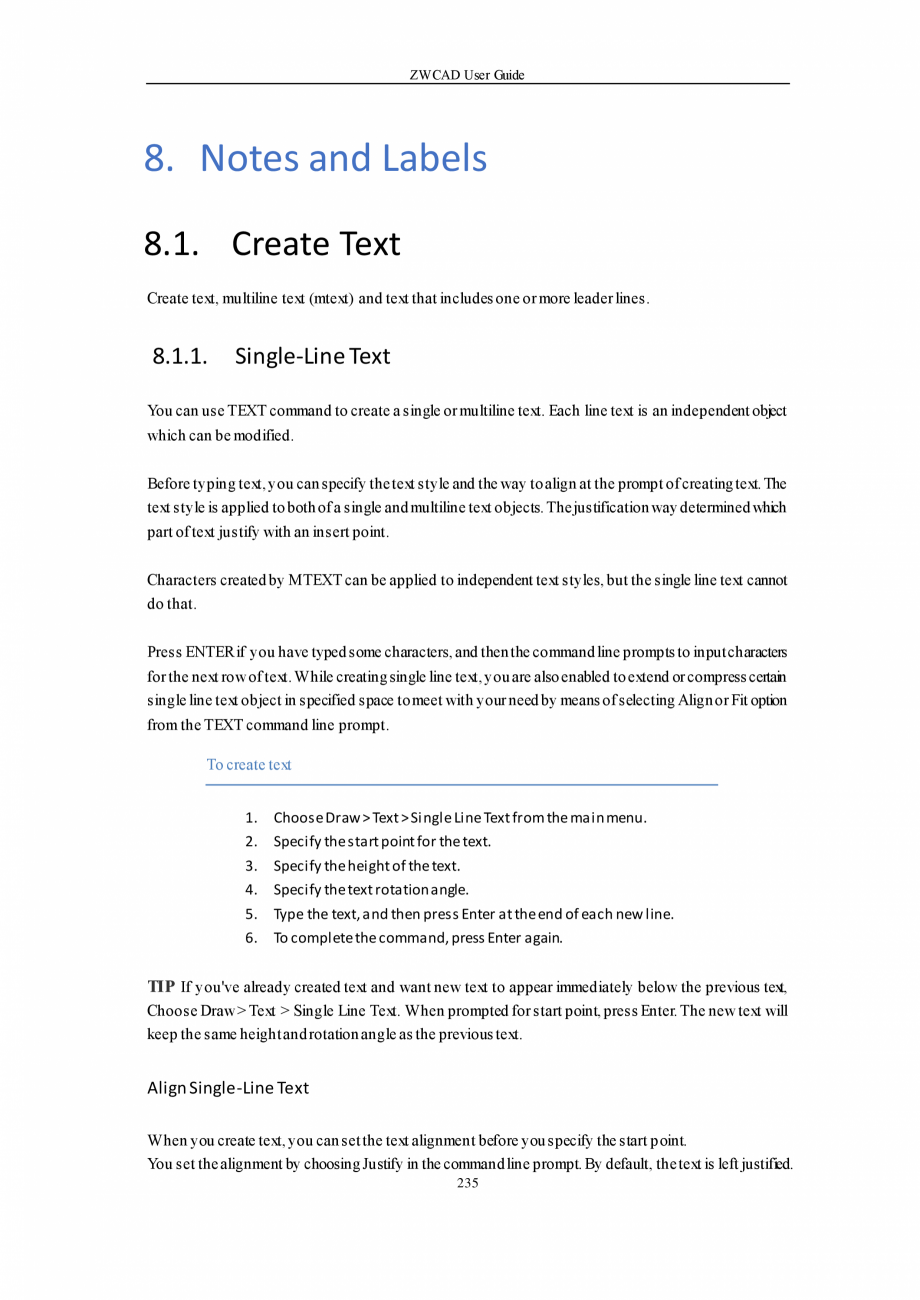 ZWCAD User Guide

8. Notes and Labels

8.1. Create Text

Create text, multiline text (mtext) and text that includes one or more leader lines.

8.1.1. Single-Line Text

You can use TEXT command to create a single or multiline text. Each line text is an independent object which can be modified.

Before typing text, you can specify the text style and the way to align at the prompt of creating text. The text style is applied to both of a single and multiline text objects. The justification way determined which part of text justify with an insert point.

Characters created by MTEXT can be applied to independent text styles, but the single line text cannot do that.

Press ENTER if you have typed some characters, and then the command line prompts to input characters for the next row of text. While creating single line text, you are also enabled to extend or compress certain single line text object in specified space to meet with your need by means of selecting Align or Fit option from the TEXT command line prompt.

To create text

1. Choose Draw > Text > Single Line Text from the main menu.
2. Specify the start point for the text.
3. Specify the height of the text.
4. Specify the text rotation angle.
5. Type the text, and then press Enter at the end of each new line.
6. To complete the command, press Enter again.

TIP If you've already created text and want new text to appear immediately below the previous text, Choose Draw > Text > Single Line Text. When prompted for start point, press Enter. The new text will keep the same height and rotation angle as the previous text.

Align Single-Line Text

When you create text, you can set the text alignment before you specify the start point.
You set the alignment by choosing Justify in the command line prompt. By default, the text is left justified.
235